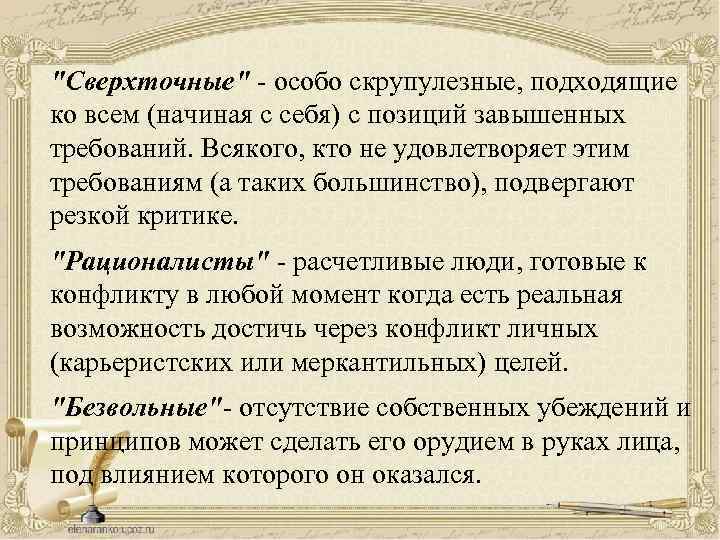 "Сверхточные" - особо скрупулезные, подходящие ко всем (начиная с себя) с позиций завышенных требований. Всякого, кто не удовлетворяет этим требованиям (а таких большинство), подвергают резкой критике.

"Рационалисты" - расчетливые люди, готовые к конфликту в любой момент когда есть реальная возможность достичь через конфликт личных (карьеристских или меркантильных) целей.

"Безвольные"- отсутствие собственных убеждений и принципов может сделать его орудием в руках лица, под влиянием которого он оказался.

elenaranko.ucoz.ru